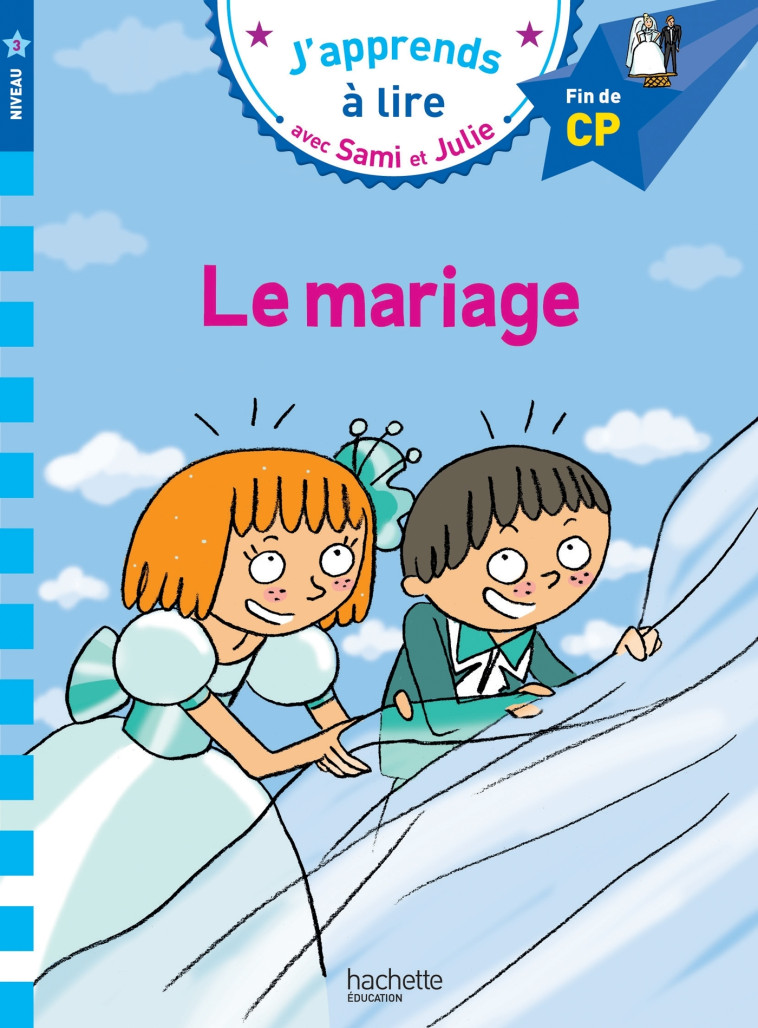 NIVEAU 3

J'apprends à lire avec Sami et Julie

Fin de CP

Le mariage

hachette ÉDUCATION